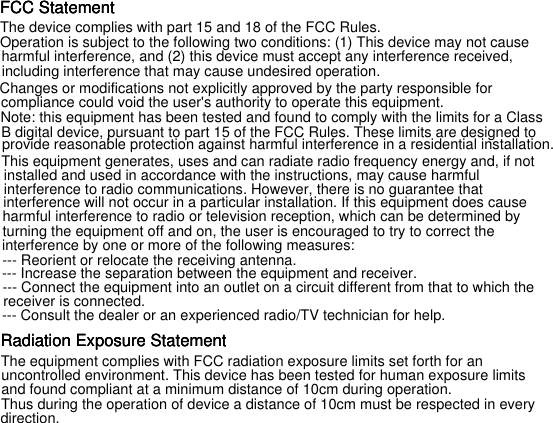 FCC Statement

The device complies with part 15 and 18 of the FCC Rules.
Operation is subject to the following two conditions: (1) This device may not cause harmful interference, and (2) this device must accept any interference received, including interference that may cause undesired operation.

Changes or modifications not explicitly approved by the party responsible for compliance could void the user's authority to operate this equipment.
Note: this equipment has been tested and found to comply with the limits for a Class B digital device, pursuant to part 15 of the FCC Rules. These limits are designed to provide reasonable protection against harmful interference in a residential installation.
This equipment generates, uses and can radiate radio frequency energy and, if not installed and used in accordance with the instructions, may cause harmful interference to radio communications. However, there is no guarantee that interference will not occur in a particular installation. If this equipment does cause harmful interference to radio or television reception, which can be determined by turning the equipment off and on, the user is encouraged to try to correct the interference by one or more of the following measures:
--- Reorient or relocate the receiving antenna.
--- Increase the separation between the equipment and receiver.
--- Connect the equipment into an outlet on a circuit different from that to which the receiver is connected.
--- Consult the dealer or an experienced radio/TV technician for help.

Radiation Exposure Statement

The equipment complies with FCC radiation exposure limits set forth for an uncontrolled environment. This device has been tested for human exposure limits and found compliant at a minimum distance of 10cm during operation.
Thus during the operation of device a distance of 10cm must be respected in every direction.